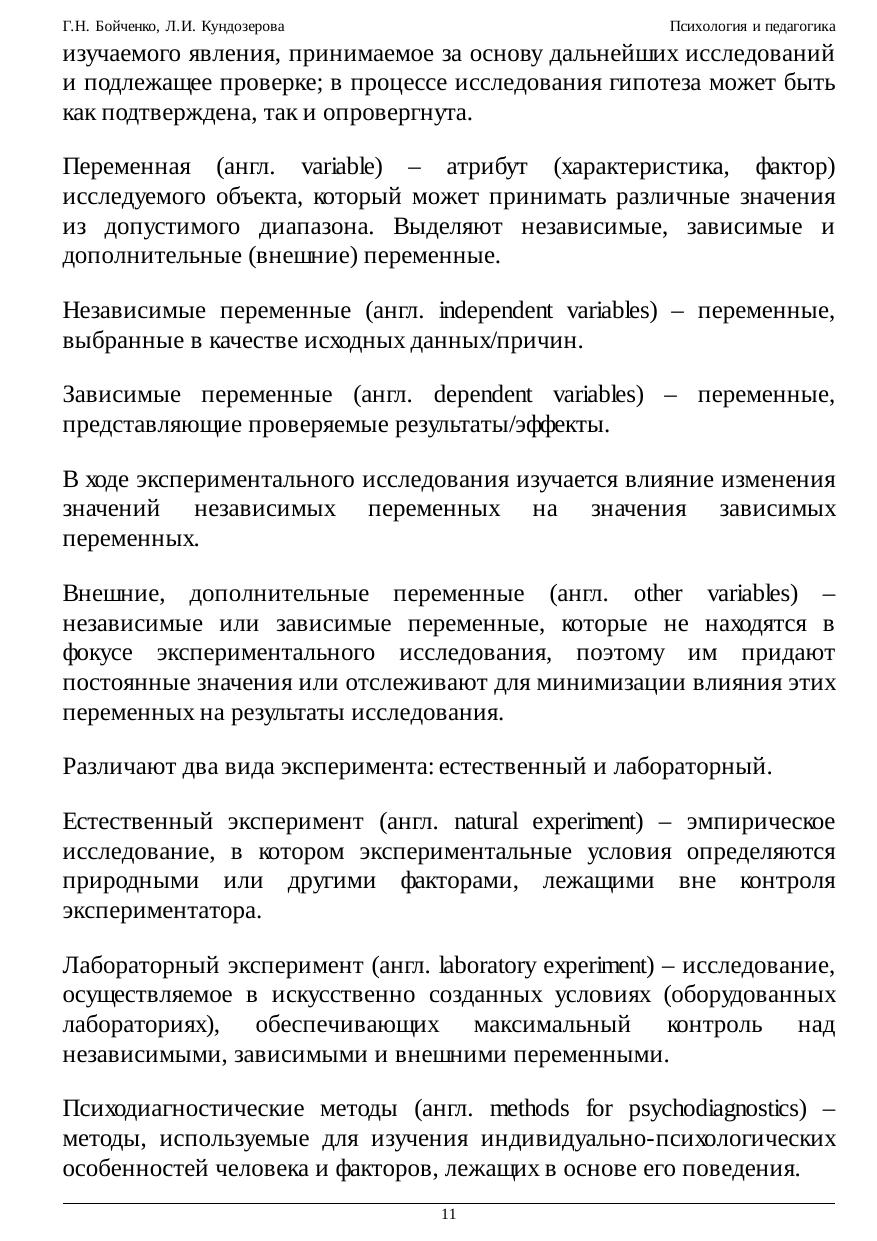 Г.Н. Бойченко, Л.И. Кундозерова Психология и педагогика

изучаемого явления, принимаемое за основу дальнейших исследований и подлежащее проверке; в процессе исследования гипотеза может быть как подтверждена, так и опровергнута.

Переменная (англ. variable) – атрибут (характеристика, фактор) исследуемого объекта, который может принимать различные значения из допустимого диапазона. Выделяют независимые, зависимые и дополнительные (внешние) переменные.

Независимые переменные (англ. independent variables) – переменные, выбранные в качестве исходных данных/причин.

Зависимые переменные (англ. dependent variables) – переменные, представляющие проверяемые результаты/эффекты.

В ходе экспериментального исследования изучается влияние изменения значений независимых переменных на значения зависимых переменных.

Внешние, дополнительные переменные (англ. other variables) – независимые или зависимые переменные, которые не находятся в фокусе экспериментального исследования, поэтому им придают постоянные значения или отслеживают для минимизации влияния этих переменных на результаты исследования.

Различают два вида эксперимента: естественный и лабораторный.

Естественный эксперимент (англ. natural experiment) – эмпирическое исследование, в котором экспериментальные условия определяются природными или другими факторами, лежащими вне контроля экспериментатора.

Лабораторный эксперимент (англ. laboratory experiment) – исследование, осуществляемое в искусственно созданных условиях (оборудованных лабораториях), обеспечивающих максимальный контроль над независимыми, зависимыми и внешними переменными.

Психодиагностические методы (англ. methods for psychodiagnostics) – методы, используемые для изучения индивидуально-психологических особенностей человека и факторов, лежащих в основе его поведения.

11